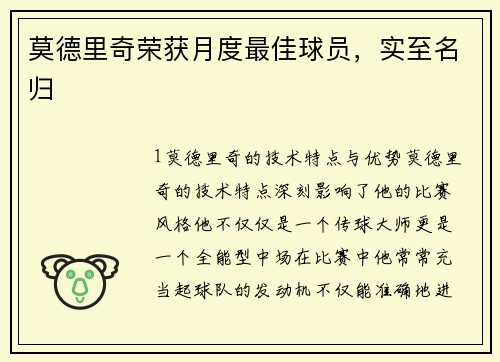 莫德里奇荣获月度最佳球员，实至名归

1莫德里奇的技术特点与优势莫德里奇的技术特点深刻影响了他的比赛风格他不仅仅是一个传球大师更是一个全能型中场在比赛中他常常充当起球队的发动机不仅能准确地进